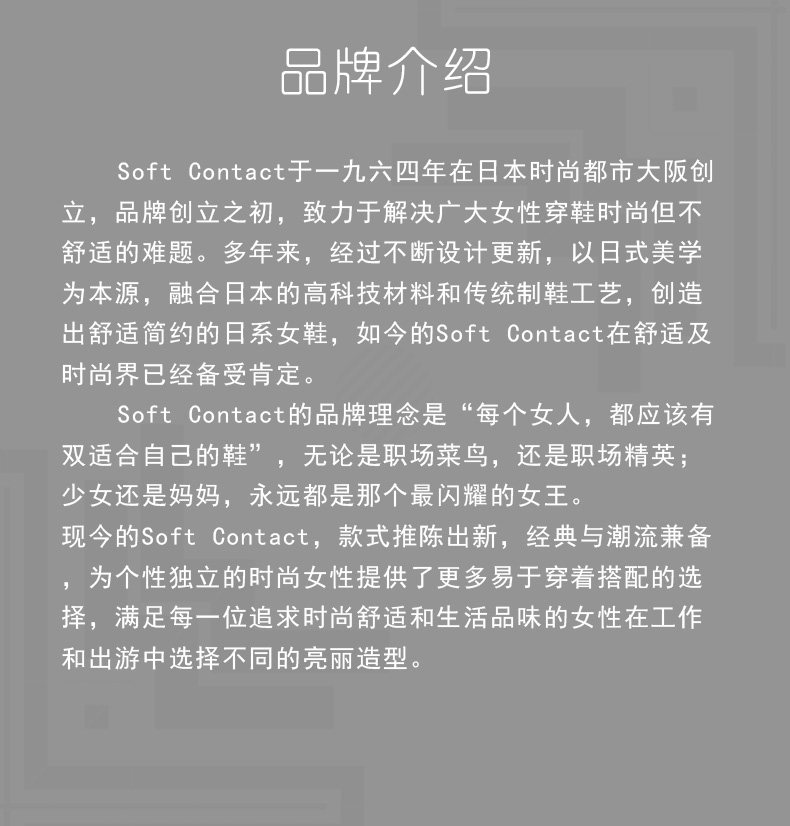 品牌介绍

Soft Contact于一九六四年在日本时尚都市大阪创立，品牌创立之初，致力于解决广大女性穿鞋时尚但不舒适的难题。多年来，经过不断设计更新，以日式美学为本源，融合日本的高科技材料和传统制鞋工艺，创造出舒适简约的日系女鞋，如今的Soft Contact在舒适及时尚界已经备受肯定。

Soft Contact的品牌理念是“每个女人，都应该有双适合自己的鞋”，无论是职场菜鸟，还是职场精英；少女还是妈妈，永远都是那个最闪耀的女王。

现今的Soft Contact，款式推陈出新，经典与潮流兼备，为个性独立的时尚女性提供了更多易于穿着搭配的选择，满足每一位追求时尚舒适和生活品味的女性在工作和出游中选择不同的亮丽造型。